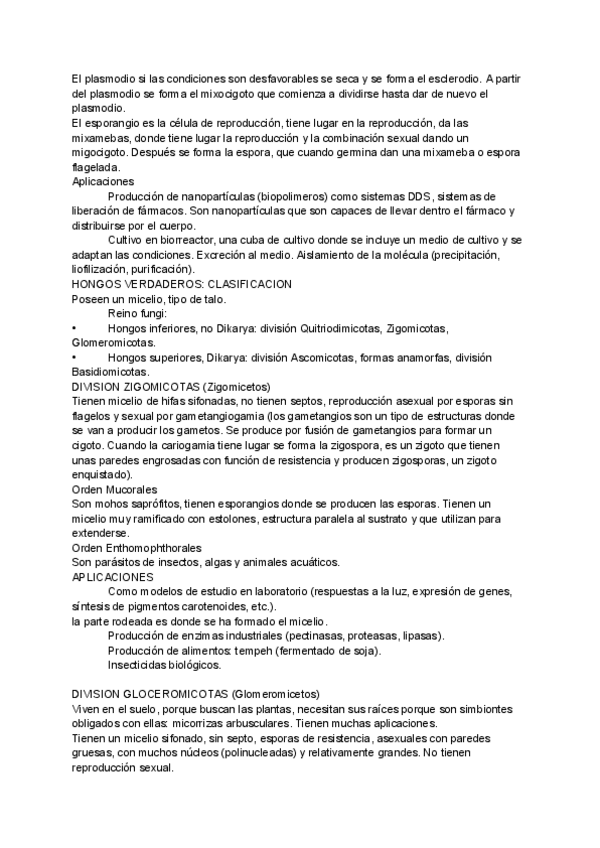 El plasmodio si las condiciones son desfavorables se seca y se forma el esclerodio. A partir del plasmodio se forma el mixocigoto que comienza a dividirse hasta dar de nuevo el plasmodio.
El esporangio es la célula de reproducción, tiene lugar en la reproducción, da las mixamebas, donde tiene lugar la reproducción y la combinación sexual dando un migocigoto. Después se forma la espora, que cuando germina dan una mixameba o espora flagelada.
Aplicaciones
Producción de nanopartículas (biopolimeros) como sistemas DDS, sistemas de liberación de fármacos. Son nanopartículas que son capaces de llevar dentro el fármaco y distribuirse por el cuerpo.
Cultivo en biorreactor, una cuba de cultivo donde se incluye un medio de cultivo y se adaptan las condiciones. Excreción al medio. Aislamiento de la molécula (precipitación, liofilización, purificación).
HONGOS VERDADEROS: CLASIFICACION
Poseen un micelio, tipo de talo.
Reino fungi:
• Hongos inferiores, no Dikarya: división Quitriodimicotas, Zigomicotas, Glomeromicotas.
• Hongos superiores, Dikarya: división Ascomicotas, formas anamorfas, división Basidiomicotas.
DIVISION ZIGOMICOTAS (Zigomicetos)
Tienen micelio de hifas sifonadas, no tienen septos, reproducción asexual por esporas sin flagelos y sexual por gametangiogamia (los gametangios son un tipo de estructuras donde se van a producir los gametos. Se produce por fusión de gametangios para formar un cigoto. Cuando la cariogamia tiene lugar se forma la zigospora, es un zigoto que tienen unas paredes engrosadas con función de resistencia y producen zigosporas, un zigoto enquistado).
Orden Mucorales
Son mohos saprófitos, tienen esporangios donde se producen las esporas. Tienen un micelio muy ramificado con estolones, estructura paralela al sustrato y que utilizan para extenderse.
Orden Enthomophthorales
Son parásitos de insectos, algas y animales acuáticos.
APLICACIONES
Como modelos de estudio en laboratorio (respuestas a la luz, expresión de genes, síntesis de pigmentos carotenoides, etc.).
la parte rodeada es donde se ha formado el micelio.
Producción de enzimas industriales (pectinasas, proteasas, lipasas).
Producción de alimentos: tempeh (fermentado de soja).
Insecticidas biológicos.

DIVISION GLOCEROMICOTAS (Glomeromicetos)
Viven en el suelo, porque buscan las plantas, necesitan sus raíces porque son simbiontes obligados con ellas: micorrizas arbusculares. Tienen muchas aplicaciones.
Tienen un micelio sifonado, sin septo, esporas de resistencia, asexuales con paredes gruesas, con muchos núcleos (polinucleadas) y relativamente grandes. No tienen reproducción sexual.